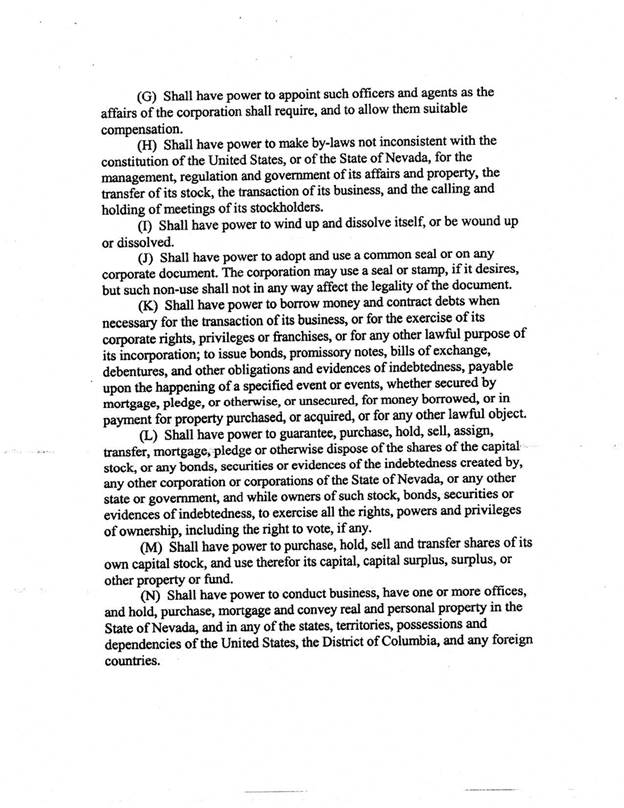 (G) Shall have power to appoint such officers and agents as the affairs of the corporation shall require, and to allow them suitable compensation.

(H) Shall have power to make by-laws not inconsistent with the constitution of the United States, or of the State of Nevada, for the management, regulation and government of its affairs and property, the transfer of its stock, the transaction of its business, and the calling and holding of meetings of its stockholders.

(I) Shall have power to wind up and dissolve itself, or be wound up or dissolved.

(J) Shall have power to adopt and use a common seal or on any corporate document. The corporation may use a seal or stamp, if it desires, but such non-use shall not in any way affect the legality of the document.

(K) Shall have power to borrow money and contract debts when necessary for the transaction of its business, or for the exercise of its corporate rights, privileges or franchises, or for any other lawful purpose of its incorporation; to issue bonds, promissory notes, bills of exchange, debentures, and other obligations and evidences of indebtedness, payable upon the happening of a specified event or events, whether secured by mortgage, pledge, or otherwise, or unsecured, for money borrowed, or in payment for property purchased, or acquired, or for any other lawful object.

(L) Shall have power to guarantee, purchase, hold, sell, assign, transfer, mortgage, pledge or otherwise dispose of the shares of the capital stock, or any bonds, securities or evidences of the indebtedness created by, any other corporation or corporations of the State of Nevada, or any other state or government, and while owners of such stock, bonds, securities or evidences of indebtedness, to exercise all the rights, powers and privileges of ownership, including the right to vote, if any.

(M) Shall have power to purchase, hold, sell and transfer shares of its own capital stock, and use therefor its capital, capital surplus, surplus, or other property or fund.

(N) Shall have power to conduct business, have one or more offices, and hold, purchase, mortgage and convey real and personal property in the State of Nevada, and in any of the states, territories, possessions and dependencies of the United States, the District of Columbia, and any foreign countries.